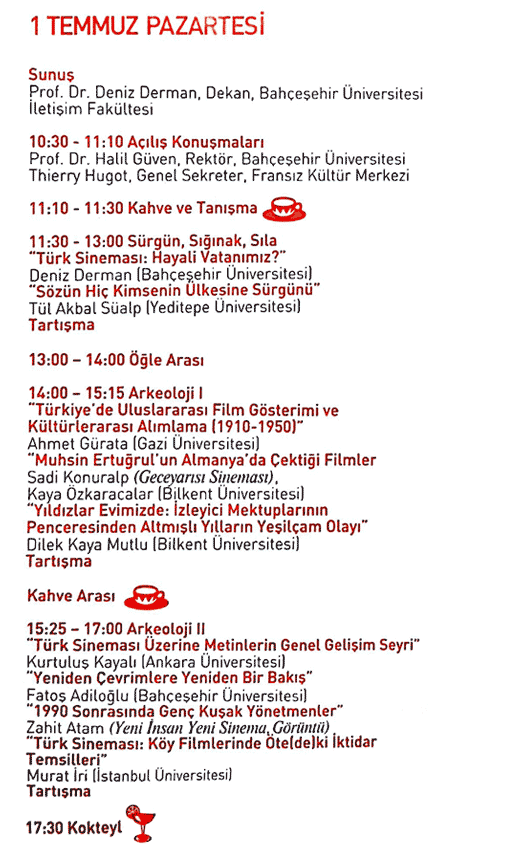 1 TEMMUZ PAZARTESİ

Sunuş
Prof. Dr. Deniz Derman, Dekan, Bahçeşehir Üniversitesi İletişim Fakültesi

10:30 - 11:10 Açılış Konuşmaları
Prof. Dr. Halil Güven, Rektör, Bahçeşehir Üniversitesi
Thierry Hugot, Genel Sekreter, Fransız Kültür Merkezi

11:10 - 11:30 Kahve ve Tanışma

11:30 - 13:00 Sürgün, Sığınak, Sıla
"Türk Sineması: Hayali Vatanımız?"
Deniz Derman (Bahçeşehir Üniversitesi)
"Sözün Hiç Kimsenin Ülkesine Sürgünü"
Tül Akbal Süalp (Yeditepe Üniversitesi)
Tartışma

13:00 – 14:00 Öğle Arası

14:00 – 15:15 Arkeoloji I
"Türkiye'de Uluslararası Film Gösterimi ve Kültürlerarası Alımlama (1910-1950)"
Ahmet Gürata (Gazi Üniversitesi)
"Muhsin Ertuğrul'un Almanya'da Çektiği Filmler
Sadi Konuralp (Geceyarısı Sineması),
Kaya Özkaracalar (Bilkent Üniversitesi)
"Yıldızlar Evimizde: İzleyici Mektuplarının Penceresinden Altmışlı Yılların Yeşilçam Olayı"
Dilek Kaya Mutlu (Bilkent Üniversitesi)
Tartışma

Kahve Arası

15:25 – 17:00 Arkeoloji II
"Türk Sineması Üzerine Metinlerin Genel Gelişim Seyri"
Kurtuluş Kayalı (Ankara Üniversitesi)
"Yeniden Çevrimlere Yeniden Bir Bakış"
Fatoş Adiloğlu (Bahçeşehir Üniversitesi)
"1990 Sonrasında Genç Kuşak Yönetmenler"
Zahit Atam (Yeni İnsan Yeni Sinema, Görüntü)
"Türk Sineması: Köy Filmlerinde Öte(de)ki İktidar Temsilleri"
Murat İri (İstanbul Üniversitesi)
Tartışma

17:30 Kokteyl